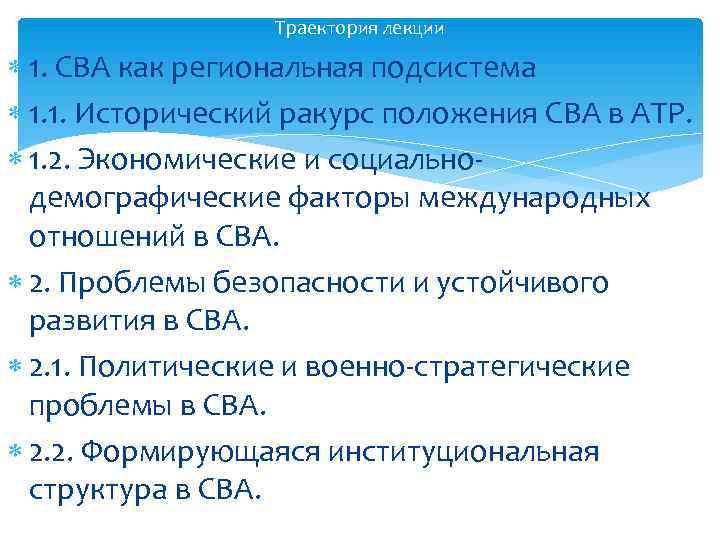 Траектория лекции

1. СВА как региональная подсистема

1.1. Исторический ракурс положения СВА в АТР.

1.2. Экономические и социально-демографические факторы международных отношений в СВА.

2. Проблемы безопасности и устойчивого развития в СВА.

2.1. Политические и военно-стратегические проблемы в СВА.

2.2. Формирующаяся институциональная структура в СВА.